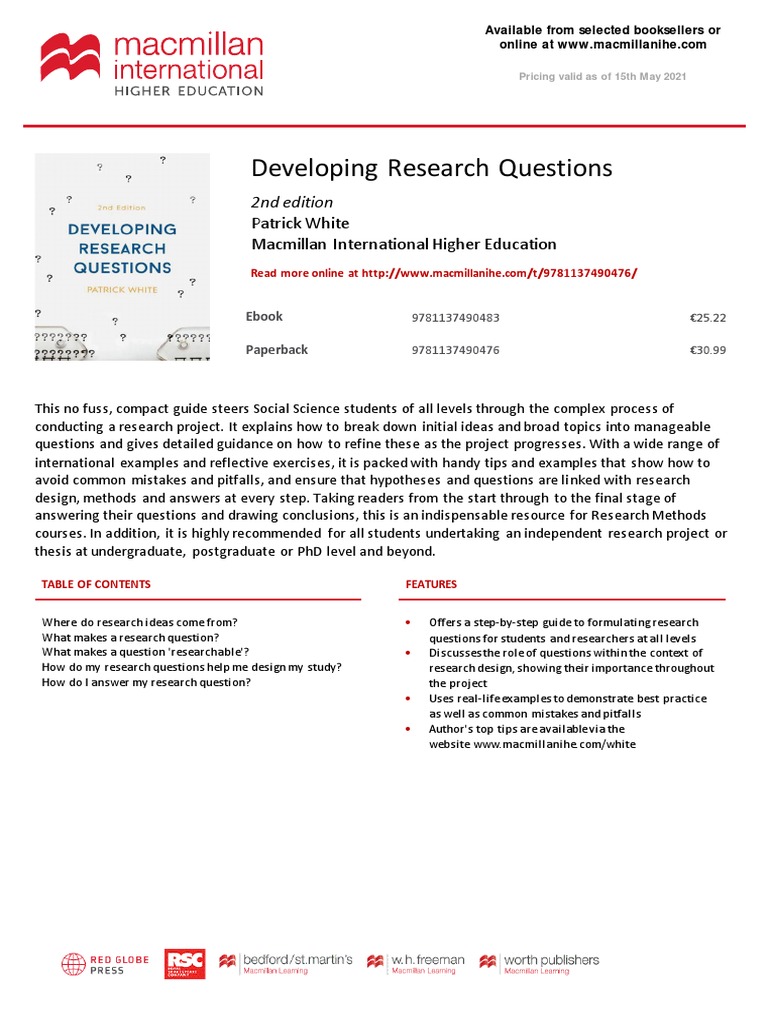 macmillan international HIGHER EDUCATION

Available from selected booksellers or online at www.macmillanihe.com

Pricing valid as of 15th May 2021

2nd Edition
DEVELOPING RESEARCH QUESTIONS
PATRICK WHITE

Developing Research Questions

2nd edition
Patrick White
Macmillan International Higher Education

Read more online at http://www.macmillanihe.com/t/9781137490476/

| Ebook | 9781137490483 | €25.22 |
|---|---|---|
| Paperback | 9781137490476 | €30.99 |

This no fuss, compact guide steers Social Science students of all levels through the complex process of conducting a research project. It explains how to break down initial ideas and broad topics into manageable questions and gives detailed guidance on how to refine these as the project progresses. With a wide range of international examples and reflective exercises, it is packed with handy tips and examples that show how to avoid common mistakes and pitfalls, and ensure that hypotheses and questions are linked with research design, methods and answers at every step. Taking readers from the start through to the final stage of answering their questions and drawing conclusions, this is an indispensable resource for Research Methods courses. In addition, it is highly recommended for all students undertaking an independent research project or thesis at undergraduate, postgraduate or PhD level and beyond.

TABLE OF CONTENTS

Where do research ideas come from?
What makes a research question?
What makes a question 'researchable'?
How do my research questions help me design my study?
How do I answer my research question?

FEATURES

• Offers a step-by-step guide to formulating research questions for students and researchers at all levels
• Discusses the role of questions within the context of research design, showing their importance throughout the project
• Uses real-life examples to demonstrate best practice as well as common mistakes and pitfalls
• Author's top tips are available via the website www.macmillanihe.com/white

RED GLOBE PRESS RSC bedford/st.martin's Macmillan Learning w.h.freeman Macmillan Learning worth publishers Macmillan Learning